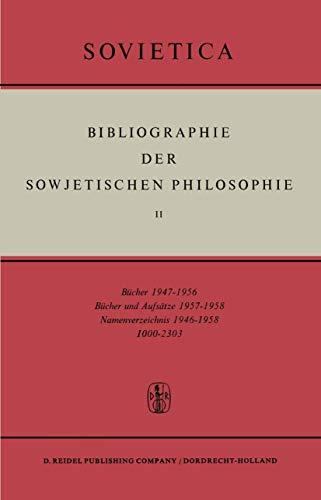 SOVIETICA

BIBLIOGRAPHIE DER SOWJETISCHEN PHILOSOPHIE

II

Bücher 1947-1956
Bücher und Aufsätze 1957-1958
Namenverzeichnis 1946-1958
1000-2303

D R

D. REIDEL PUBLISHING COMPANY / DORDRECHT-HOLLAND